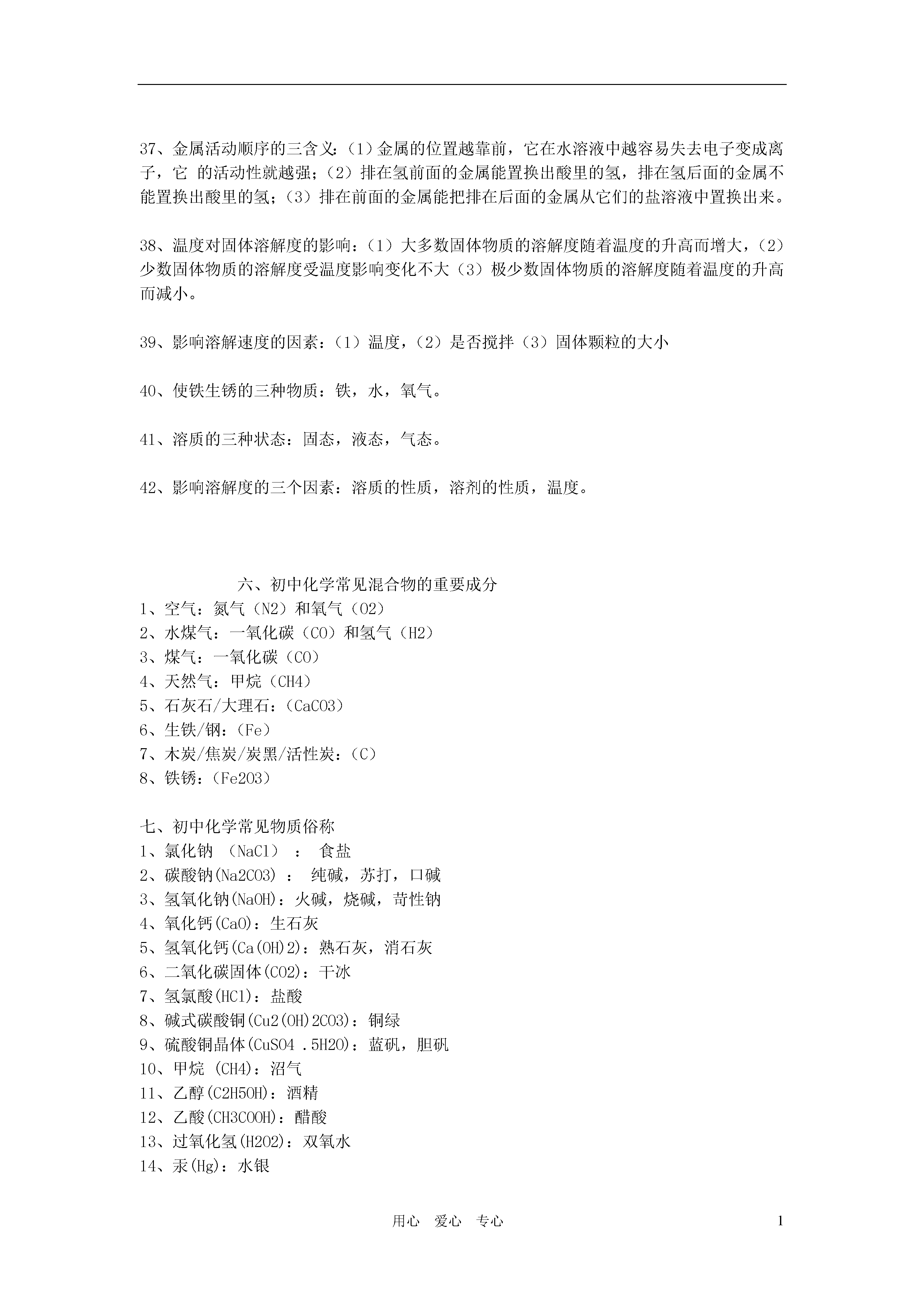 37、金属活动顺序的三含义：（1）金属的位置越靠前，它在水溶液中越容易失去电子变成离子，它 的活动性就越强；（2）排在氢前面的金属能置换出酸里的氢，排在氢后面的金属不能置换出酸里的氢；（3）排在前面的金属能把排在后面的金属从它们的盐溶液中置换出来。

38、温度对固体溶解度的影响：（1）大多数固体物质的溶解度随着温度的升高而增大，（2）少数固体物质的溶解度受温度影响变化不大（3）极少数固体物质的溶解度随着温度的升高而减小。

39、影响溶解速度的因素：（1）温度，（2）是否搅拌（3）固体颗粒的大小

40、使铁生锈的三种物质：铁，水，氧气。

41、溶质的三种状态：固态，液态，气态。

42、影响溶解度的三个因素：溶质的性质，溶剂的性质，温度。

六、初中化学常见混合物的重要成分
1、空气：氮气（N2）和氧气（O2）
2、水煤气：一氧化碳（CO）和氢气（H2）
3、煤气：一氧化碳（CO）
4、天然气：甲烷（CH4）
5、石灰石/大理石：（CaCO3）
6、生铁/钢：（Fe）
7、木炭/焦炭/炭黑/活性炭：（C）
8、铁锈：（Fe2O3）

七、初中化学常见物质俗称
1、氯化钠 （NaCl） ： 食盐
2、碳酸钠(Na2CO3) ： 纯碱，苏打，口碱
3、氢氧化钠(NaOH)：火碱，烧碱，苛性钠
4、氧化钙(CaO)：生石灰
5、氢氧化钙(Ca(OH)2)：熟石灰，消石灰
6、二氧化碳固体(CO2)：干冰
7、氢氯酸(HCl)：盐酸
8、碱式碳酸铜(Cu2(OH)2CO3)：铜绿
9、硫酸铜晶体(CuSO4 .5H2O)：蓝矾，胆矾
10、甲烷 (CH4)：沼气
11、乙醇(C2H5OH)：酒精
12、乙酸(CH3COOH)：醋酸
13、过氧化氢(H2O2)：双氧水
14、汞(Hg)：水银

用心 爱心 专心 1